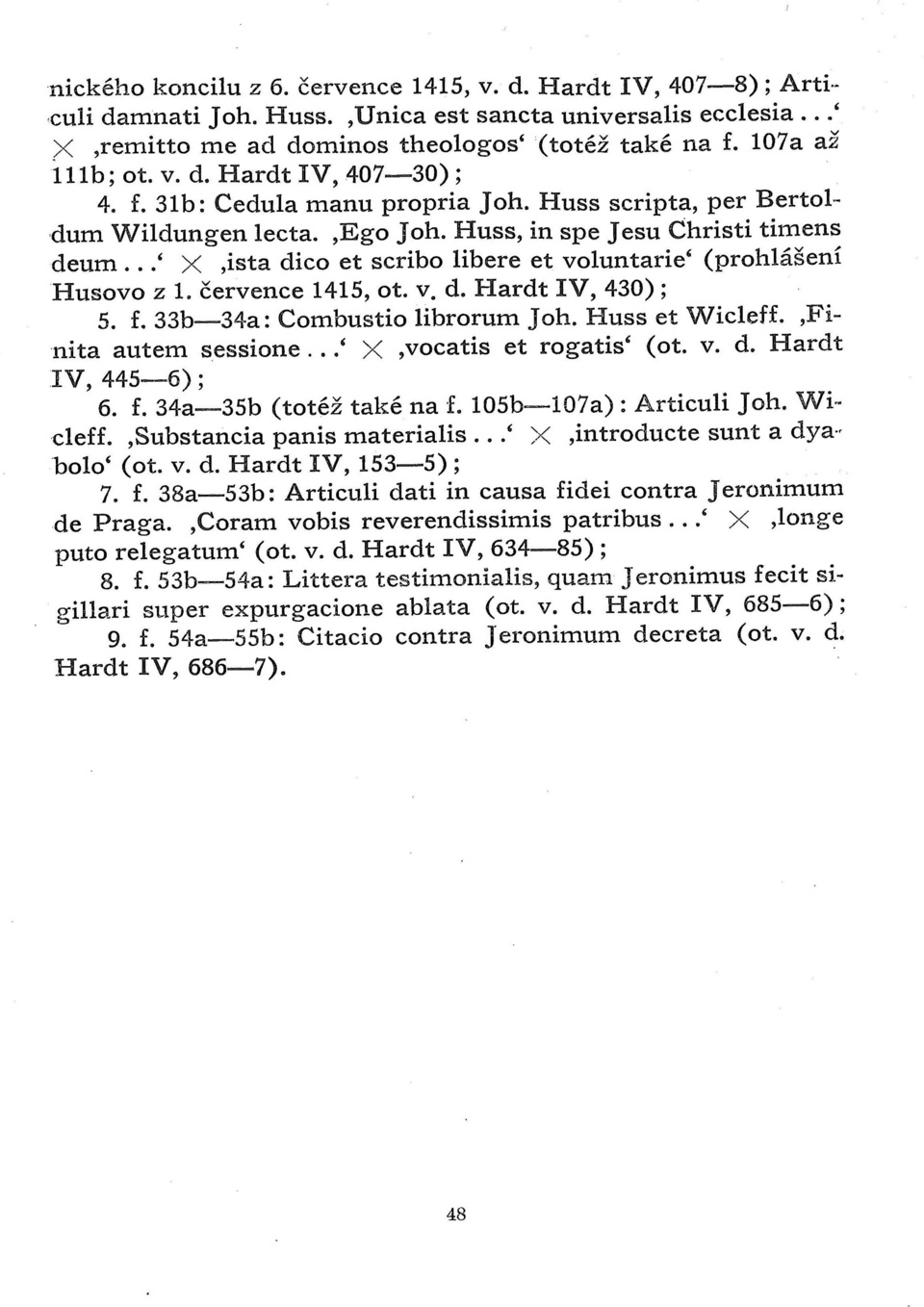 nického koncilu z 6. července 1415, v. d. Hardt IV, 407—8); Articuli damnati Joh. Huss. ‚Unica est sancta universalis ecclesia...‘ × ‚remitto me ad dominos theologos‘ (totéž také na f. 107a až 111b; ot. v. d. Hardt IV, 407—30);

4. f. 31b: Cedula manu propria Joh. Huss scripta, per Bertoldum Wildungen lecta. ‚Ego Joh. Huss, in spe Jesu Christi timens deum...‘ × ‚ista dico et scribo libere et voluntarie‘ (prohlášení Husovo z 1. července 1415, ot. v. d. Hardt IV, 430);

5. f. 33b—34a: Combustio librorum Joh. Huss et Wicleff. ‚Finita autem sessione...‘ × ‚vocatis et rogatis‘ (ot. v. d. Hardt IV, 445—6);

6. f. 34a—35b (totéž také na f. 105b—107a): Articuli Joh. Wicleff. ‚Substancia panis materialis...‘ × ‚introducte sunt a dyabolo‘ (ot. v. d. Hardt IV, 153—5);

7. f. 38a—53b: Articuli dati in causa fidei contra Jeronimum de Praga. ‚Coram vobis reverendissimis patribus...‘ × ‚longe puto relegatum‘ (ot. v. d. Hardt IV, 634—85);

8. f. 53b—54a: Littera testimonialis, quam Jeronimus fecit sigillari super expurgacione ablata (ot. v. d. Hardt IV, 685—6);

9. f. 54a—55b: Citacio contra Jeronimum decreta (ot. v. d. Hardt IV, 686—7).

48